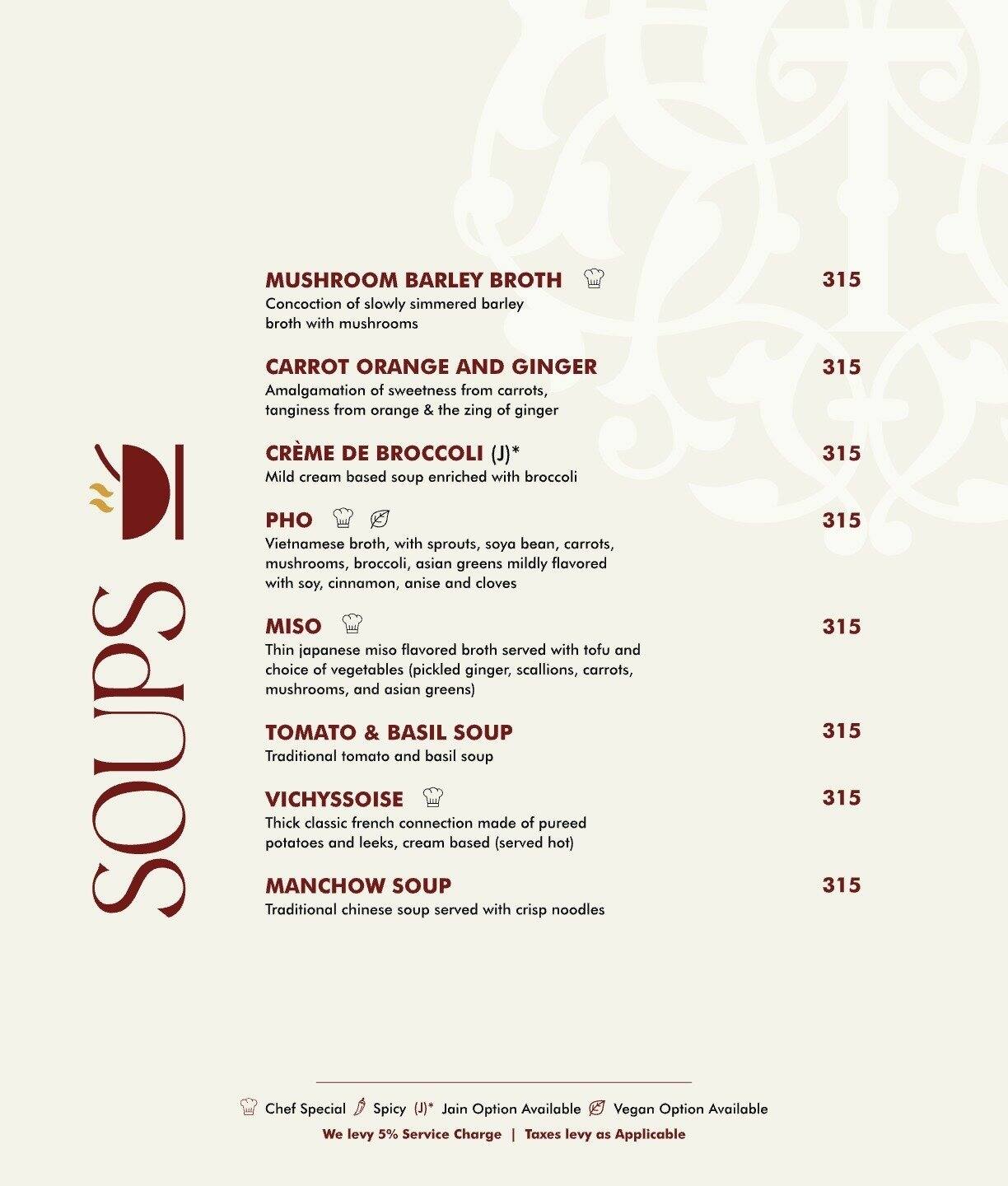 SOUPS

MUSHROOM BARLEY BROTH 315
Concoction of slowly simmered barley broth with mushrooms

CARROT ORANGE AND GINGER 315
Amalgamation of sweetness from carrots, tanginess from orange & the zing of ginger

CRÈME DE BROCCOLI (J)* 315
Mild cream based soup enriched with broccoli

PHO 315
Vietnamese broth, with sprouts, soya bean, carrots, mushrooms, broccoli, asian greens mildly flavored with soy, cinnamon, anise and cloves

MISO 315
Thin japanese miso flavored broth served with tofu and choice of vegetables (pickled ginger, scallions, carrots, mushrooms, and asian greens)

TOMATO & BASIL SOUP 315
Traditional tomato and basil soup

VICHYSSOISE 315
Thick classic french connection made of pureed potatoes and leeks, cream based (served hot)

MANCHOW SOUP 315
Traditional chinese soup served with crisp noodles

Chef Special Spicy (J)* Jain Option Available Vegan Option Available
We levy 5% Service Charge | Taxes levy as Applicable